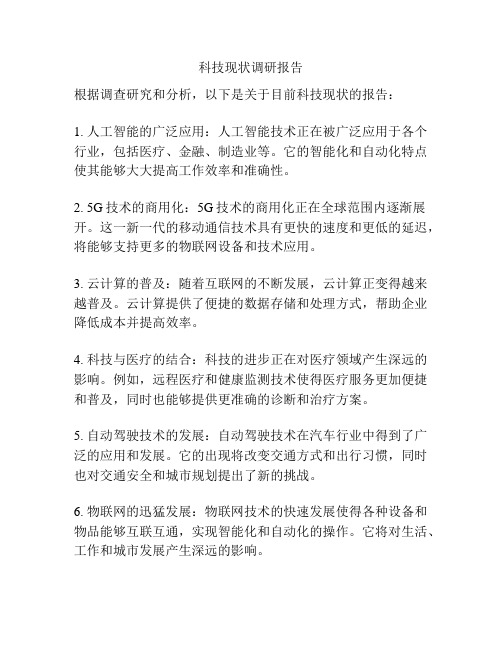 科技现状调研报告

根据调查研究和分析，以下是关于目前科技现状的报告：

1. 人工智能的广泛应用：人工智能技术正在被广泛应用于各个行业，包括医疗、金融、制造业等。它的智能化和自动化特点使其能够大大提高工作效率和准确性。

2. 5G 技术的商用化：5G 技术的商用化正在全球范围内逐渐展开。这一新一代的移动通信技术具有更快的速度和更低的延迟，将能够支持更多的物联网设备和技术应用。

3. 云计算的普及：随着互联网的不断发展，云计算正变得越来越普及。云计算提供了便捷的数据存储和处理方式，帮助企业降低成本并提高效率。

4. 科技与医疗的结合：科技的进步正在对医疗领域产生深远的影响。例如，远程医疗和健康监测技术使得医疗服务更加便捷和普及，同时也能够提供更准确的诊断和治疗方案。

5. 自动驾驶技术的发展：自动驾驶技术在汽车行业中得到了广泛的应用和发展。它的出现将改变交通方式和出行习惯，同时也对交通安全和城市规划提出了新的挑战。

6. 物联网的迅猛发展：物联网技术的快速发展使得各种设备和物品能够互联互通，实现智能化和自动化的操作。它将对生活、工作和城市发展产生深远的影响。